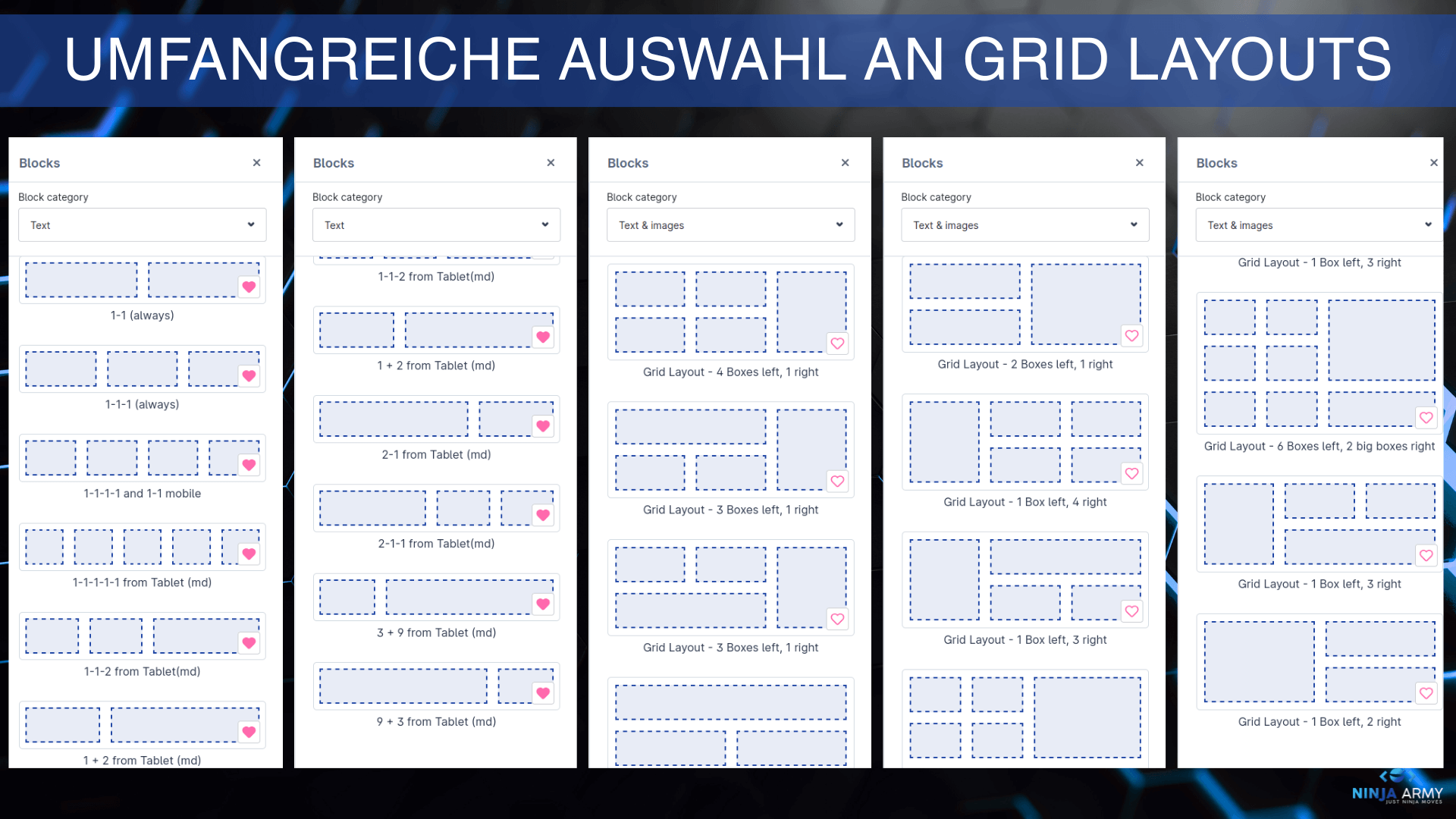 UMFANGREICHE AUSWAHL AN GRID LAYOUTS

Blocks ×

Block category

Text

1-1 (always)

1-1-1 (always)

1-1-1-1 and 1-1 mobile

1-1-1-1-1 from Tablet (md)

1-1-2 from Tablet(md)

1 + 2 from Tablet (md)

Blocks ×

Block category

Text

1-1-2 from Tablet(md)

1 + 2 from Tablet (md)

2-1 from Tablet (md)

2-1-1 from Tablet(md)

3 + 9 from Tablet (md)

9 + 3 from Tablet (md)

Blocks ×

Block category

Text & images

Grid Layout - 4 Boxes left, 1 right

Grid Layout - 3 Boxes left, 1 right

Grid Layout - 3 Boxes left, 1 right

Blocks ×

Block category

Text & images

Grid Layout - 2 Boxes left, 1 right

Grid Layout - 1 Box left, 4 right

Grid Layout - 1 Box left, 3 right

Blocks ×

Block category

Text & images

Grid Layout - 1 Box left, 3 right

Grid Layout - 6 Boxes left, 2 big boxes right

Grid Layout - 1 Box left, 3 right

Grid Layout - 1 Box left, 2 right

NINJA ARMY
JUST NINJA MOVES